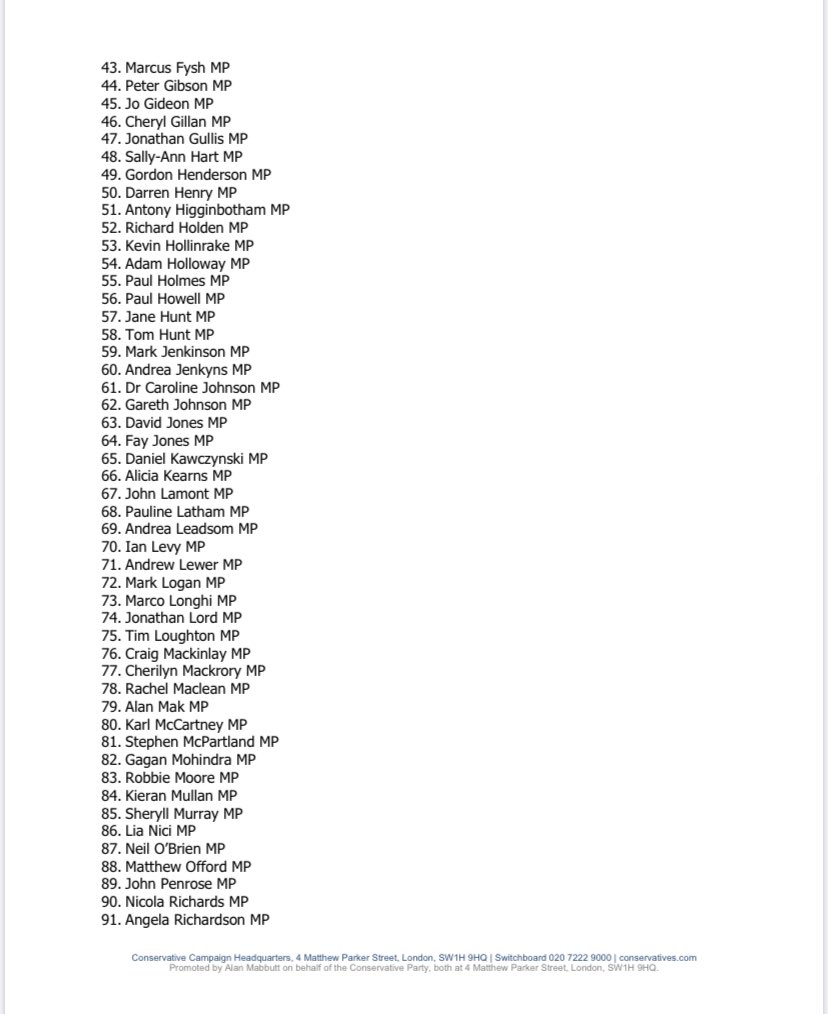 43. Marcus Fysh MP
44. Peter Gibson MP
45. Jo Gideon MP
46. Cheryl Gillan MP
47. Jonathan Gullis MP
48. Sally-Ann Hart MP
49. Gordon Henderson MP
50. Darren Henry MP
51. Antony Higginbotham MP
52. Richard Holden MP
53. Kevin Hollinrake MP
54. Adam Holloway MP
55. Paul Holmes MP
56. Paul Howell MP
57. Jane Hunt MP
58. Tom Hunt MP
59. Mark Jenkinson MP
60. Andrea Jenkyns MP
61. Dr Caroline Johnson MP
62. Gareth Johnson MP
63. David Jones MP
64. Fay Jones MP
65. Daniel Kawczynski MP
66. Alicia Kearns MP
67. John Lamont MP
68. Pauline Latham MP
69. Andrea Leadsom MP
70. Ian Levy MP
71. Andrew Lewer MP
72. Mark Logan MP
73. Marco Longhi MP
74. Jonathan Lord MP
75. Tim Loughton MP
76. Craig Mackinlay MP
77. Cherilyn Mackrory MP
78. Rachel Maclean MP
79. Alan Mak MP
80. Karl McCartney MP
81. Stephen McPartland MP
82. Gagan Mohindra MP
83. Robbie Moore MP
84. Kieran Mullan MP
85. Sheryll Murray MP
86. Lia Nici MP
87. Neil O'Brien MP
88. Matthew Offord MP
89. John Penrose MP
90. Nicola Richards MP
91. Angela Richardson MP

Conservative Campaign Headquarters, 4 Matthew Parker Street, London, SW1H 9HQ | Switchboard 020 7222 9000 | conservatives.com
Promoted by Alan Mabbutt on behalf of the Conservative Party, both at 4 Matthew Parker Street, London, SW1H 9HQ.